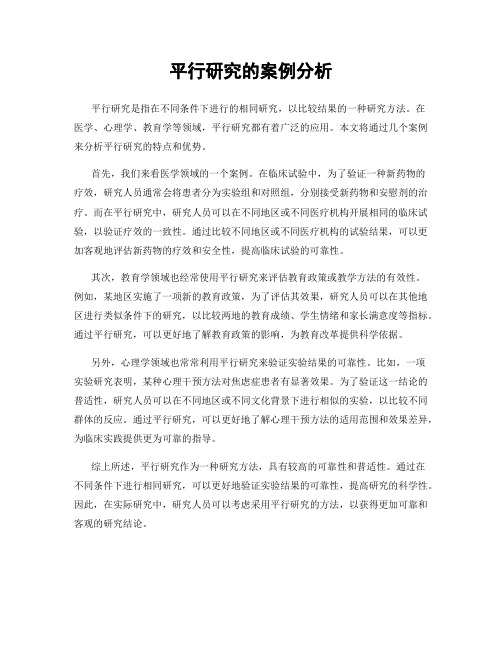 平行研究的案例分析

平行研究是指在不同条件下进行的相同研究，以比较结果的一种研究方法。在医学、心理学、教育学等领域，平行研究都有着广泛的应用。本文将通过几个案例来分析平行研究的特点和优势。

首先，我们来看医学领域的一个案例。在临床试验中，为了验证一种新药物的疗效，研究人员通常会将患者分为实验组和对照组，分别接受新药物和安慰剂的治疗。而在平行研究中，研究人员可以在不同地区或不同医疗机构开展相同的临床试验，以验证疗效的一致性。通过比较不同地区或不同医疗机构的试验结果，可以更加客观地评估新药物的疗效和安全性，提高临床试验的可靠性。

其次，教育学领域也经常使用平行研究来评估教育政策或教学方法的有效性。例如，某地区实施了一项新的教育政策，为了评估其效果，研究人员可以在其他地区进行类似条件下的研究，以比较两地的教育成绩、学生情绪和家长满意度等指标。通过平行研究，可以更好地了解教育政策的影响，为教育改革提供科学依据。

另外，心理学领域也常常利用平行研究来验证实验结果的可靠性。比如，一项实验研究表明，某种心理干预方法对焦虑症患者有显著效果。为了验证这一结论的普适性，研究人员可以在不同地区或不同文化背景下进行相似的实验，以比较不同群体的反应。通过平行研究，可以更好地了解心理干预方法的适用范围和效果差异，为临床实践提供更为可靠的指导。

综上所述，平行研究作为一种研究方法，具有较高的可靠性和普适性。通过在不同条件下进行相同研究，可以更好地验证实验结果的可靠性，提高研究的科学性。因此，在实际研究中，研究人员可以考虑采用平行研究的方法，以获得更加可靠和客观的研究结论。